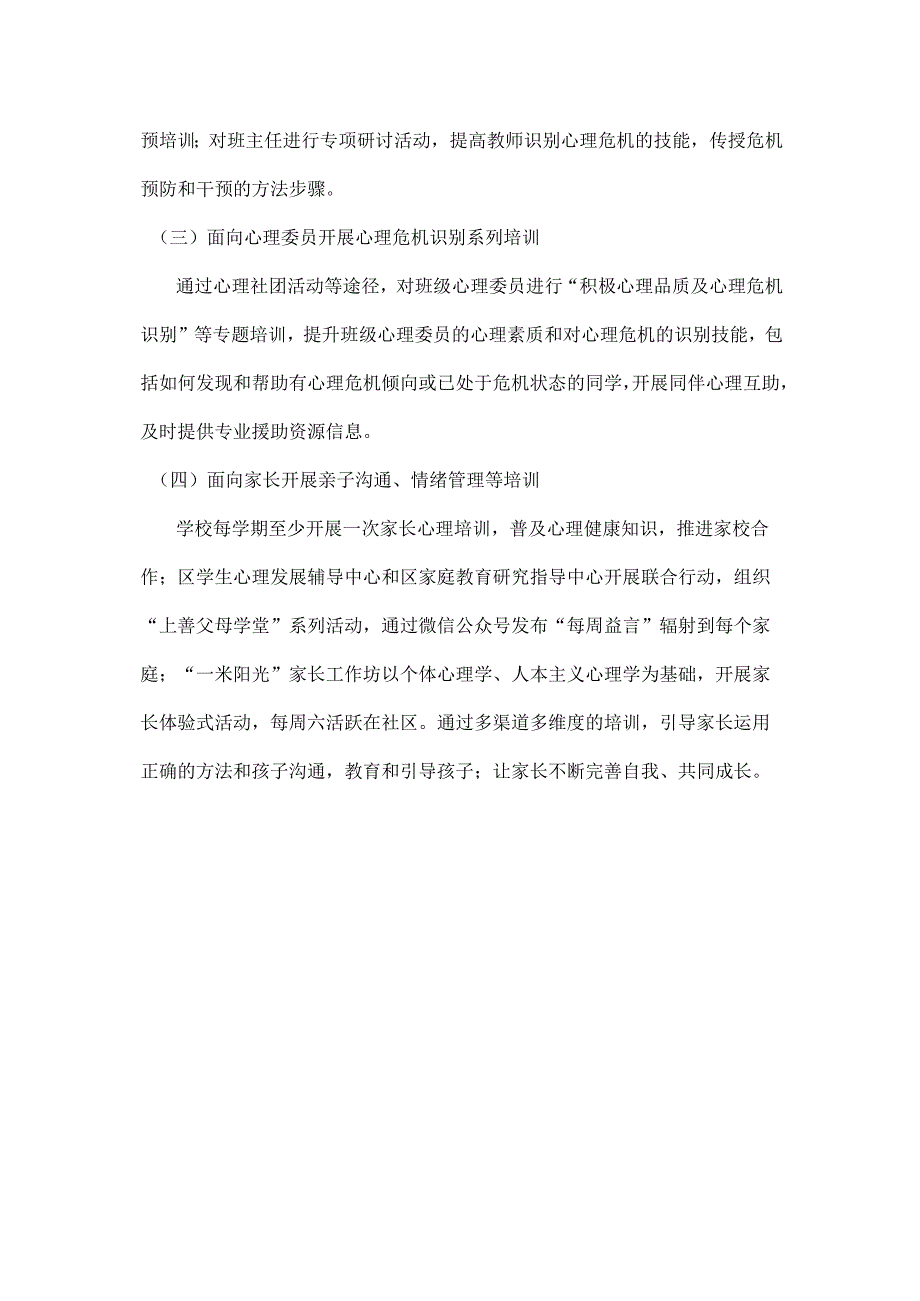 预培训；对班主任进行专项研讨活动，提高教师识别心理危机的技能，传授危机预防和干预的方法步骤。

（三）面向心理委员开展心理危机识别系列培训

通过心理社团活动等途径，对班级心理委员进行“积极心理品质及心理危机识别”等专题培训，提升班级心理委员的心理素质和对心理危机的识别技能，包括如何发现和帮助有心理危机倾向或已处于危机状态的同学，开展同伴心理互助，及时提供专业援助资源信息。

（四）面向家长开展亲子沟通、情绪管理等培训

学校每学期至少开展一次家长心理培训，普及心理健康知识，推进家校合作；区学生心理发展辅导中心和区家庭教育研究指导中心开展联合行动，组织“上善父母学堂”系列活动，通过微信公众号发布“每周益言”辐射到每个家庭；“一米阳光”家长工作坊以个体心理学、人本主义心理学为基础，开展家长体验式活动，每周六活跃在社区。通过多渠道多维度的培训，引导家长运用正确的方法和孩子沟通，教育和引导孩子；让家长不断完善自我、共同成长。